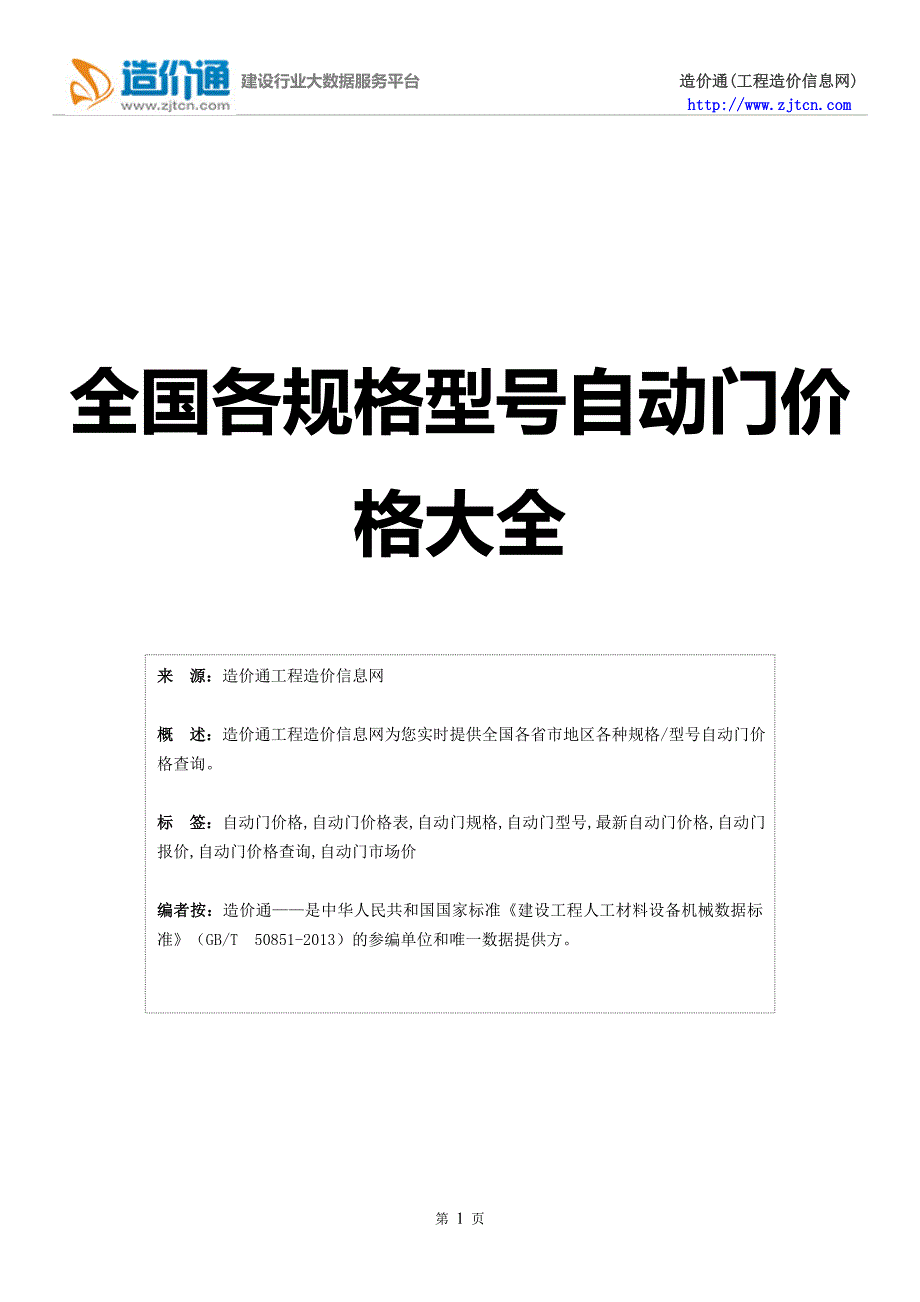 造价通
www.zjtcn.com
建设行业大数据服务平台

造价通(工程造价信息网)
http://www.zjtcn.com

全国各规格型号自动门价格大全

来　源：造价通工程造价信息网

概　述：造价通工程造价信息网为您实时提供全国各省市地区各种规格/型号自动门价格查询。

标　签：自动门价格,自动门价格表,自动门规格,自动门型号,最新自动门价格,自动门报价,自动门价格查询,自动门市场价

编者按：造价通——是中华人民共和国国家标准《建设工程人工材料设备机械数据标准》（GB/T　50851-2013）的参编单位和唯一数据提供方。

第 1 页